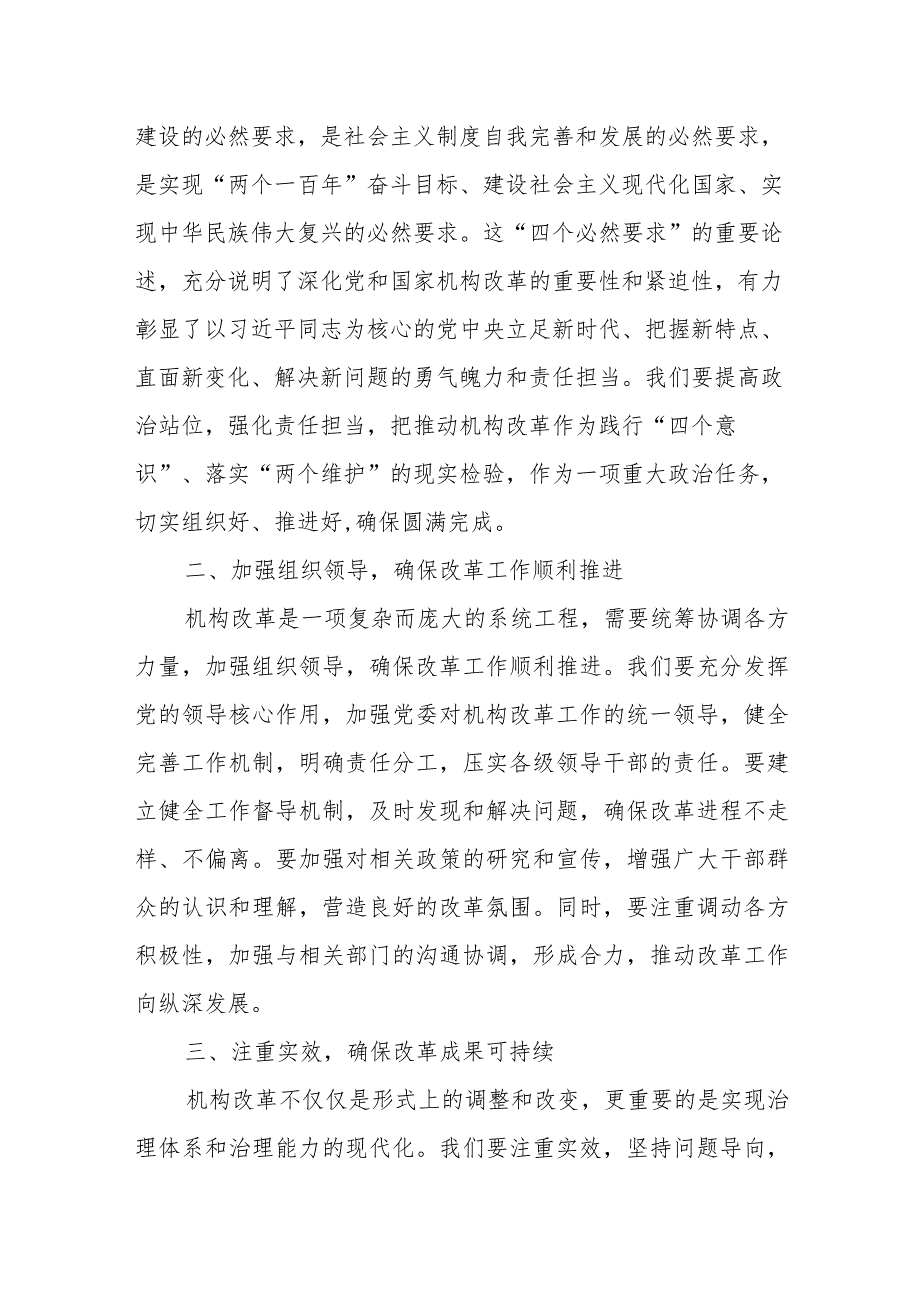 建设的必然要求，是社会主义制度自我完善和发展的必然要求，是实现“两个一百年”奋斗目标、建设社会主义现代化国家、实现中华民族伟大复兴的必然要求。这“四个必然要求”的重要论述，充分说明了深化党和国家机构改革的重要性和紧迫性，有力彰显了以习近平同志为核心的党中央立足新时代、把握新特点、直面新变化、解决新问题的勇气魄力和责任担当。我们要提高政治站位，强化责任担当，把推动机构改革作为践行“四个意识”、落实“两个维护”的现实检验，作为一项重大政治任务，切实组织好、推进好,确保圆满完成。

二、加强组织领导，确保改革工作顺利推进

机构改革是一项复杂而庞大的系统工程，需要统筹协调各方力量，加强组织领导，确保改革工作顺利推进。我们要充分发挥党的领导核心作用，加强党委对机构改革工作的统一领导，健全完善工作机制，明确责任分工，压实各级领导干部的责任。要建立健全工作督导机制，及时发现和解决问题，确保改革进程不走样、不偏离。要加强对相关政策的研究和宣传，增强广大干部群众的认识和理解，营造良好的改革氛围。同时，要注重调动各方积极性，加强与相关部门的沟通协调，形成合力，推动改革工作向纵深发展。

三、注重实效，确保改革成果可持续

机构改革不仅仅是形式上的调整和改变，更重要的是实现治理体系和治理能力的现代化。我们要注重实效，坚持问题导向，